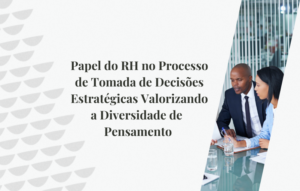 Papel do RH no Processo de Tomada de Decisões Estratégicas Valorizando a Diversidade de Pensamento